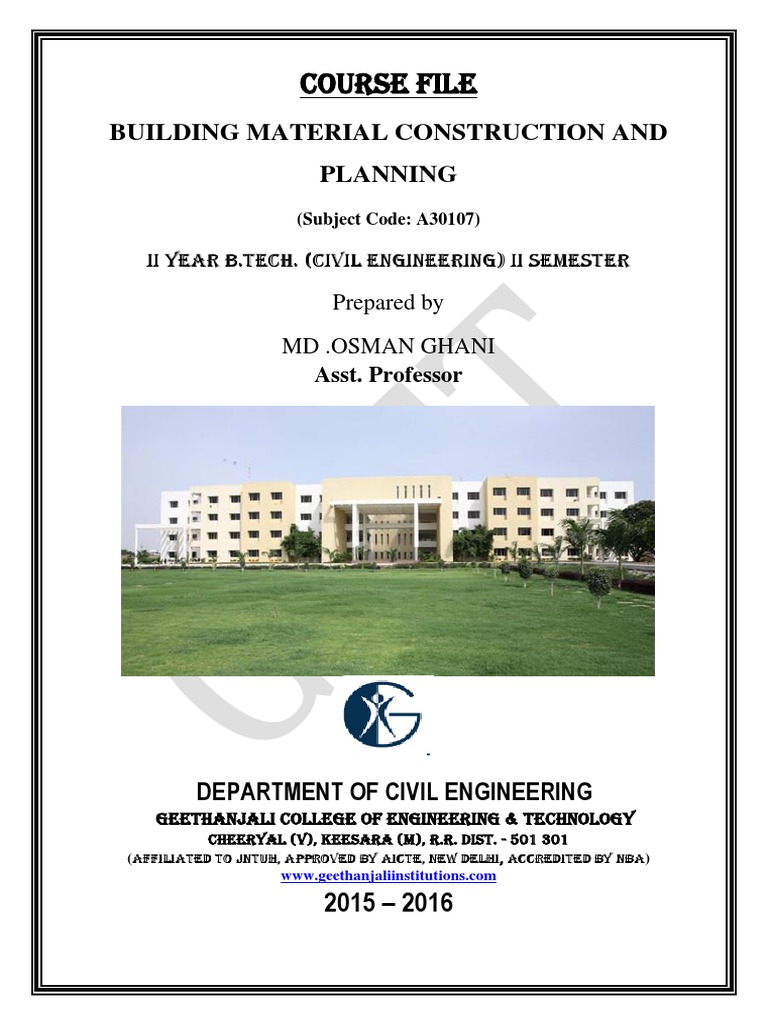 COURSE FILE

BUILDING MATERIAL CONSTRUCTION AND PLANNING

(Subject Code: A30107)

II YEAR B.TECH. (CIVIL ENGINEERING) II SEMESTER

Prepared by

MD .OSMAN GHANI

Asst. Professor

DEPARTMENT OF CIVIL ENGINEERING

GEETHANJALI COLLEGE OF ENGINEERING & TECHNOLOGY

CHEERYAL (V), KEESARA (M), R.R. DIST. - 501 301

(AFFILIATED TO JNTUH, APPROVED BY AICTE, NEW DELHI, ACCREDITED BY NBA)

www.geethanjaliinstitutions.com

2015 – 2016